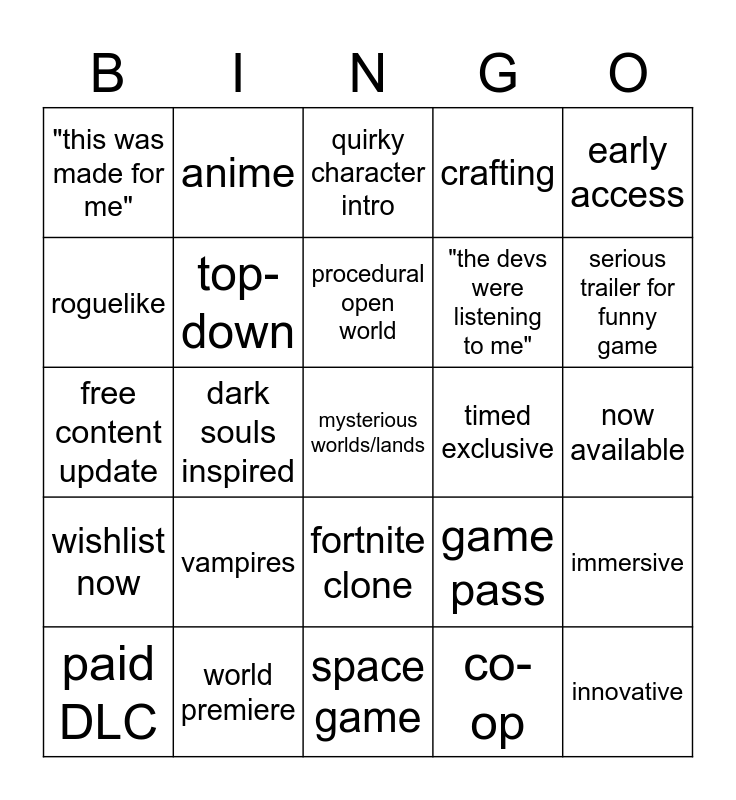 | B | I | N | G | O |
|---|---|---|---|---|
| "this was made for me" | anime | quirky character intro | crafting | early access |
| roguelike | top-down | procedural open world | "the devs were listening to me" | serious trailer for funny game |
| free content update | dark souls inspired | mysterious worlds/lands | timed exclusive | now available |
| wishlist now | vampires | fortnite clone | game pass | immersive |
| paid DLC | world premiere | space game | co-op | innovative |